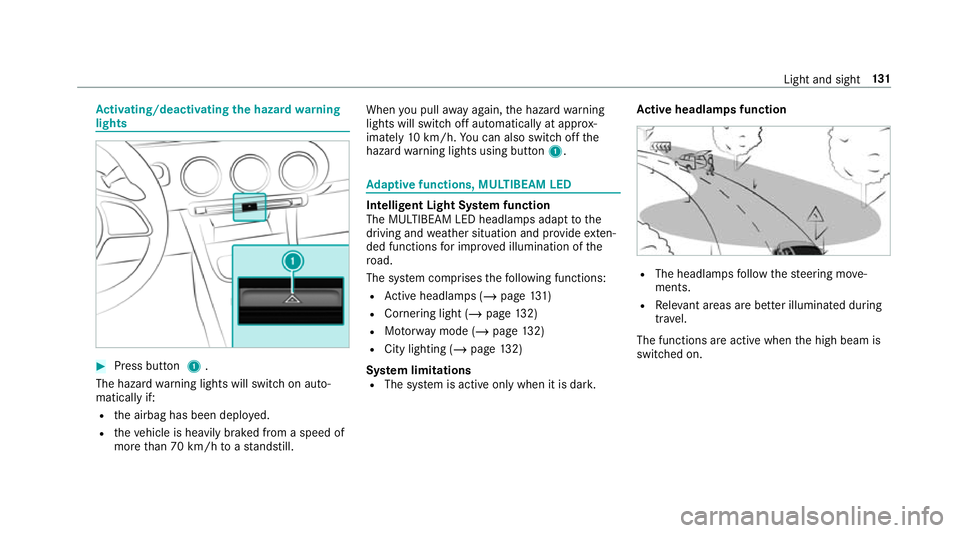 Light and sight 131

Activating/deactivating the hazard warning lights

1

▶ Press button 1.
The hazard warning lights will switch on automatically if:
• the airbag has been deployed.
• the vehicle is heavily braked from a speed of more than 70 km/h to a standstill.

When you pull away again, the hazard warning lights will switch off automatically at approximately 10 km/h. You can also switch off the hazard warning lights using button 1.

Adaptive functions, MULTIBEAM LED

Intelligent Light System function
The MULTIBEAM LED headlamps adapt to the driving and weather situation and provide extended functions for improved illumination of the road.
The system comprises the following functions:
• Active headlamps (→ page 131)
• Cornering light (→ page 132)
• Motorway mode (→ page 132)
• City lighting (→ page 132)
System limitations
• The system is active only when it is dark.

Active headlamps function

• The headlamps follow the steering movements.
• Relevant areas are better illuminated during travel.
The functions are active when the high beam is switched on.

carmanualsonline.info